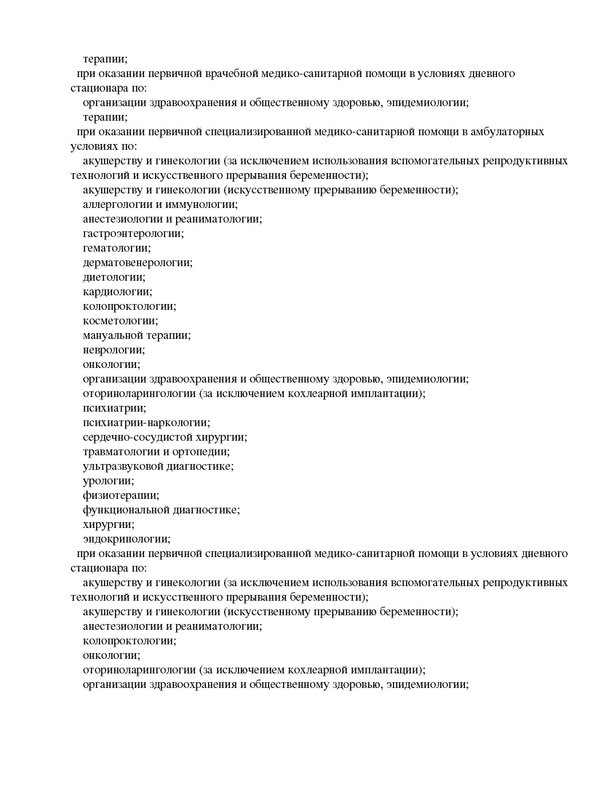 терапии;
при оказании первичной врачебной медико-санитарной помощи в условиях дневного стационара по:
организации здравоохранения и общественному здоровью, эпидемиологии;
терапии;
при оказании первичной специализированной медико-санитарной помощи в амбулаторных условиях по:
акушерству и гинекологии (за исключением использования вспомогательных репродуктивных технологий и искусственного прерывания беременности);
акушерству и гинекологии (искусственному прерыванию беременности);
аллергологии и иммунологии;
анестезиологии и реаниматологии;
гастроэнтерологии;
гематологии;
дерматовенерологии;
диетологии;
кардиологии;
колопроктологии;
косметологии;
мануальной терапии;
неврологии;
онкологии;
организации здравоохранения и общественному здоровью, эпидемиологии;
оториноларингологии (за исключением кохлеарной имплантации);
психиатрии;
психиатрии-наркологии;
сердечно-сосудистой хирургии;
травматологии и ортопедии;
ультразвуковой диагностике;
урологии;
физиотерапии;
функциональной диагностике;
хирургии;
эндокринологии;
при оказании первичной специализированной медико-санитарной помощи в условиях дневного стационара по:
акушерству и гинекологии (за исключением использования вспомогательных репродуктивных технологий и искусственного прерывания беременности);
акушерству и гинекологии (искусственному прерыванию беременности);
анестезиологии и реаниматологии;
колопроктологии;
онкологии;
оториноларингологии (за исключением кохлеарной имплантации);
организации здравоохранения и общественному здоровью, эпидемиологии;